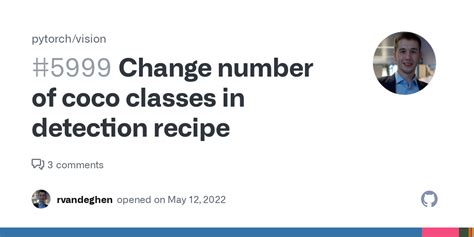 pytorch/vision

#5999 Change number of coco classes in detection recipe

3 comments

rvandeghen opened on May 12, 2022